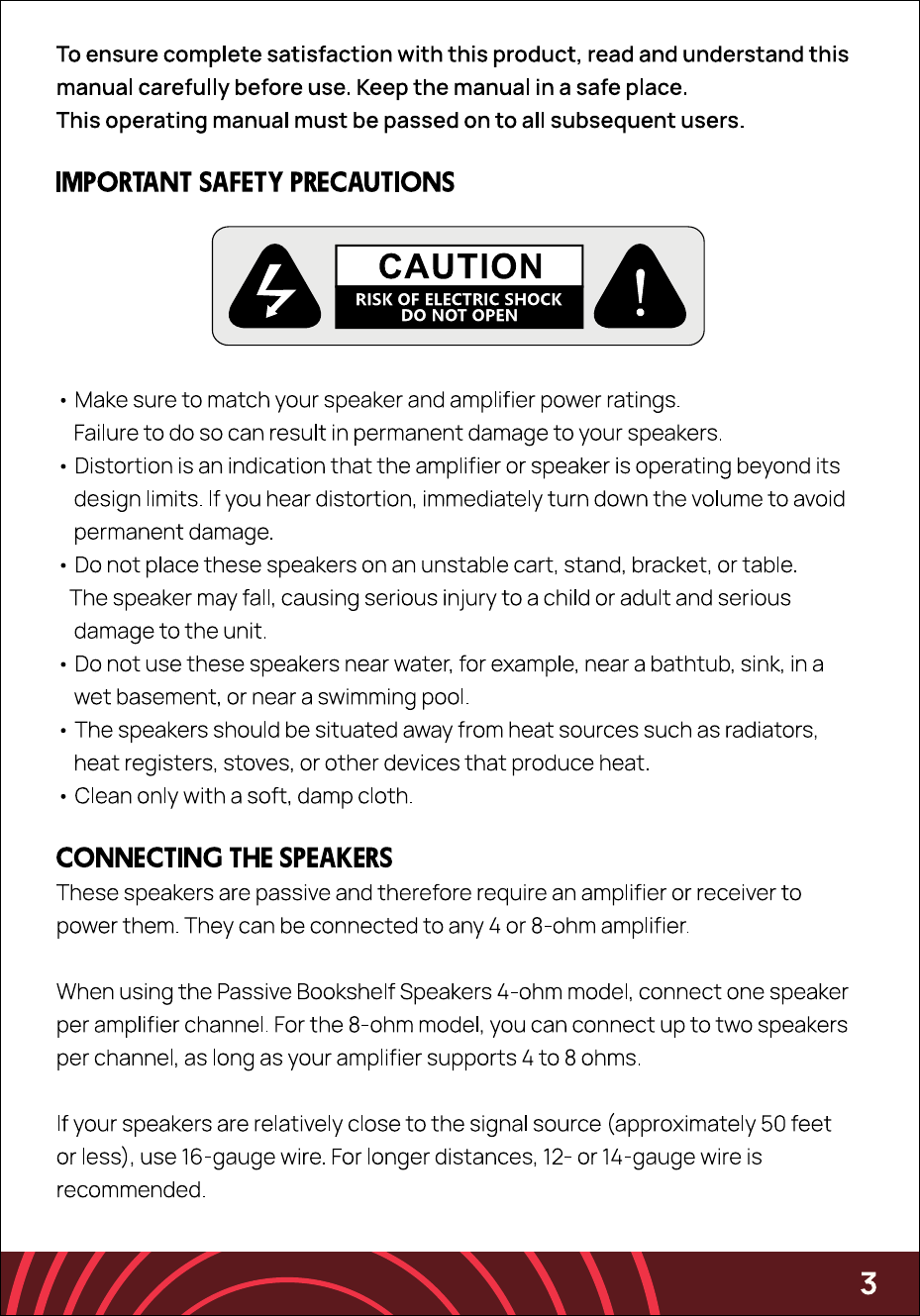 To ensure complete satisfaction with this product, read and understand this manual carefully before use. Keep the manual in a safe place.
This operating manual must be passed on to all subsequent users.

IMPORTANT SAFETY PRECAUTIONS

CAUTION
RISK OF ELECTRIC SHOCK
DO NOT OPEN

• Make sure to match your speaker and amplifier power ratings. Failure to do so can result in permanent damage to your speakers.
• Distortion is an indication that the amplifier or speaker is operating beyond its design limits. If you hear distortion, immediately turn down the volume to avoid permanent damage.
• Do not place these speakers on an unstable cart, stand, bracket, or table. The speaker may fall, causing serious injury to a child or adult and serious damage to the unit.
• Do not use these speakers near water, for example, near a bathtub, sink, in a wet basement, or near a swimming pool.
• The speakers should be situated away from heat sources such as radiators, heat registers, stoves, or other devices that produce heat.
• Clean only with a soft, damp cloth.

CONNECTING THE SPEAKERS
These speakers are passive and therefore require an amplifier or receiver to power them. They can be connected to any 4 or 8-ohm amplifier.

When using the Passive Bookshelf Speakers 4-ohm model, connect one speaker per amplifier channel. For the 8-ohm model, you can connect up to two speakers per channel, as long as your amplifier supports 4 to 8 ohms.

If your speakers are relatively close to the signal source (approximately 50 feet or less), use 16-gauge wire. For longer distances, 12- or 14-gauge wire is recommended.

3